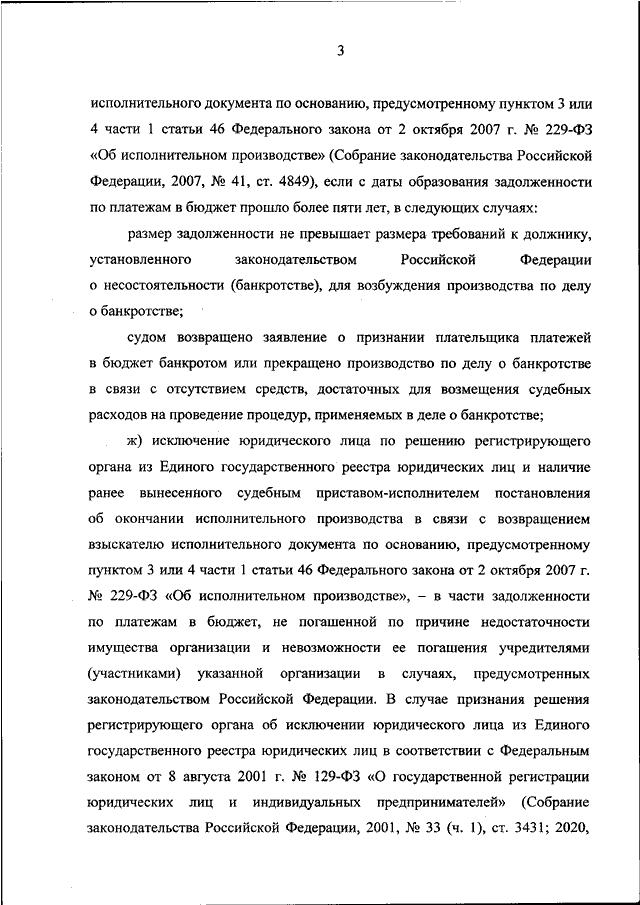 3

исполнительного документа по основанию, предусмотренному пунктом 3 или 4 части 1 статьи 46 Федерального закона от 2 октября 2007 г. № 229-ФЗ «Об исполнительном производстве» (Собрание законодательства Российской Федерации, 2007, № 41, ст. 4849), если с даты образования задолженности по платежам в бюджет прошло более пяти лет, в следующих случаях:

размер задолженности не превышает размера требований к должнику, установленного законодательством Российской Федерации о несостоятельности (банкротстве), для возбуждения производства по делу о банкротстве;

судом возвращено заявление о признании плательщика платежей в бюджет банкротом или прекращено производство по делу о банкротстве в связи с отсутствием средств, достаточных для возмещения судебных расходов на проведение процедур, применяемых в деле о банкротстве;

ж) исключение юридического лица по решению регистрирующего органа из Единого государственного реестра юридических лиц и наличие ранее вынесенного судебным приставом-исполнителем постановления об окончании исполнительного производства в связи с возвращением взыскателю исполнительного документа по основанию, предусмотренному пунктом 3 или 4 части 1 статьи 46 Федерального закона от 2 октября 2007 г. № 229-ФЗ «Об исполнительном производстве», – в части задолженности по платежам в бюджет, не погашенной по причине недостаточности имущества организации и невозможности ее погашения учредителями (участниками) указанной организации в случаях, предусмотренных законодательством Российской Федерации. В случае признания решения регистрирующего органа об исключении юридического лица из Единого государственного реестра юридических лиц в соответствии с Федеральным законом от 8 августа 2001 г. № 129-ФЗ «О государственной регистрации юридических лиц и индивидуальных предпринимателей» (Собрание законодательства Российской Федерации, 2001, № 33 (ч. 1), ст. 3431; 2020,